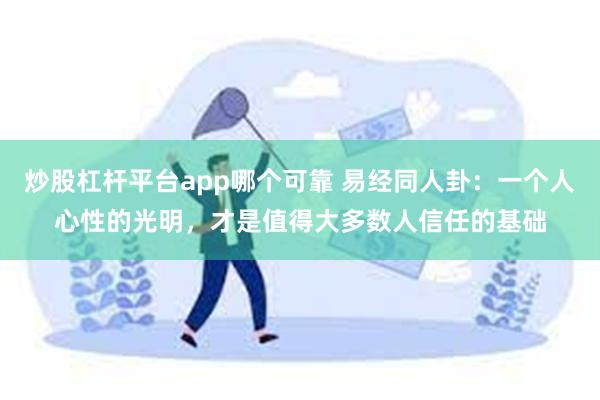 炒股杠杆平台app哪个可靠 易经同人卦：一个人心性的光明，才是值得大多数人信任的基础